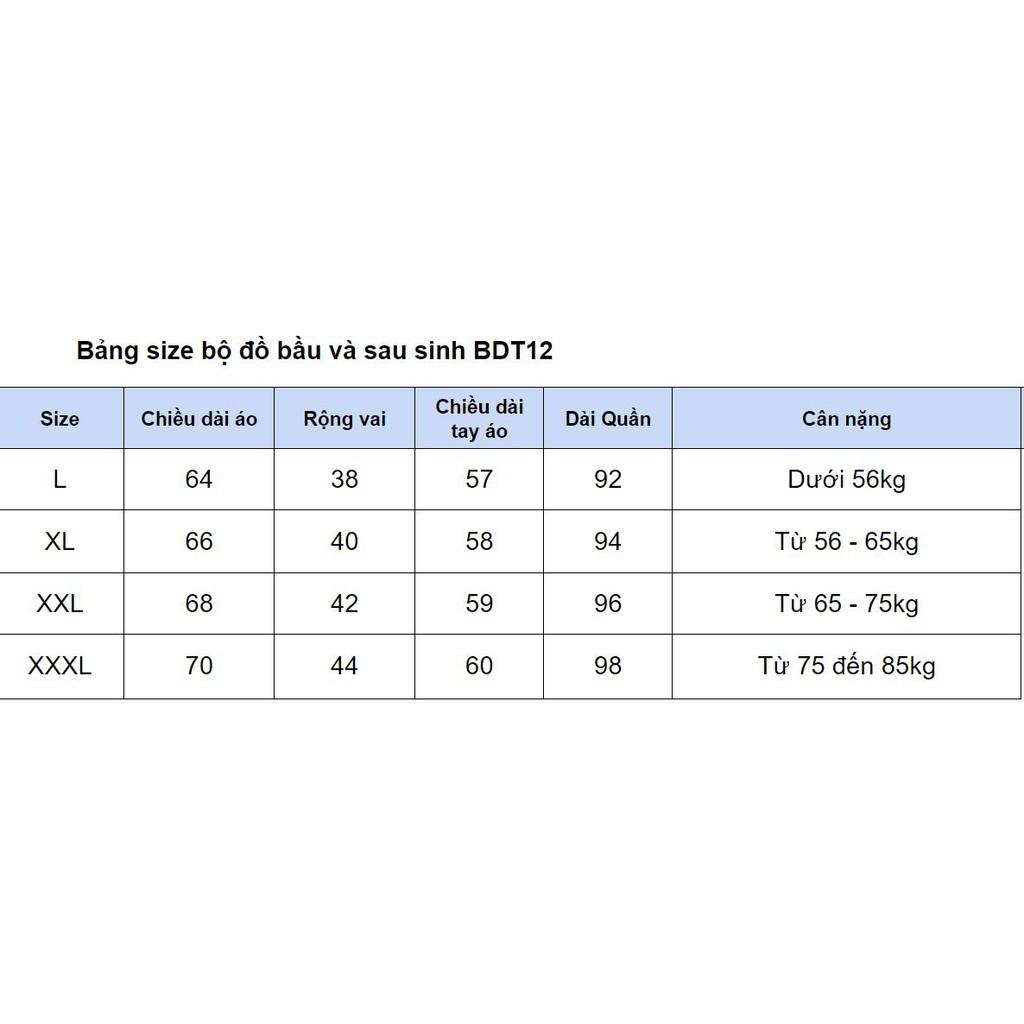 Bảng size bộ đồ bầu và sau sinh BDT12

| Size | Chiều dài áo | Rộng vai | Chiều dài tay áo | Dài Quần | Cân nặng |
|---|---|---|---|---|---|
| L | 64 | 38 | 57 | 92 | Dưới 56kg |
| XL | 66 | 40 | 58 | 94 | Từ 56 - 65kg |
| XXL | 68 | 42 | 59 | 96 | Từ 65 - 75kg |
| XXXL | 70 | 44 | 60 | 98 | Từ 75 đến 85kg |